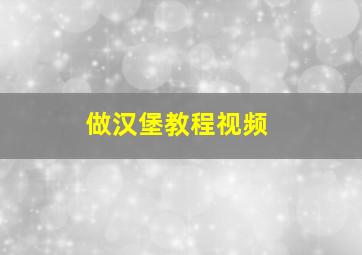 做汉堡教程视频